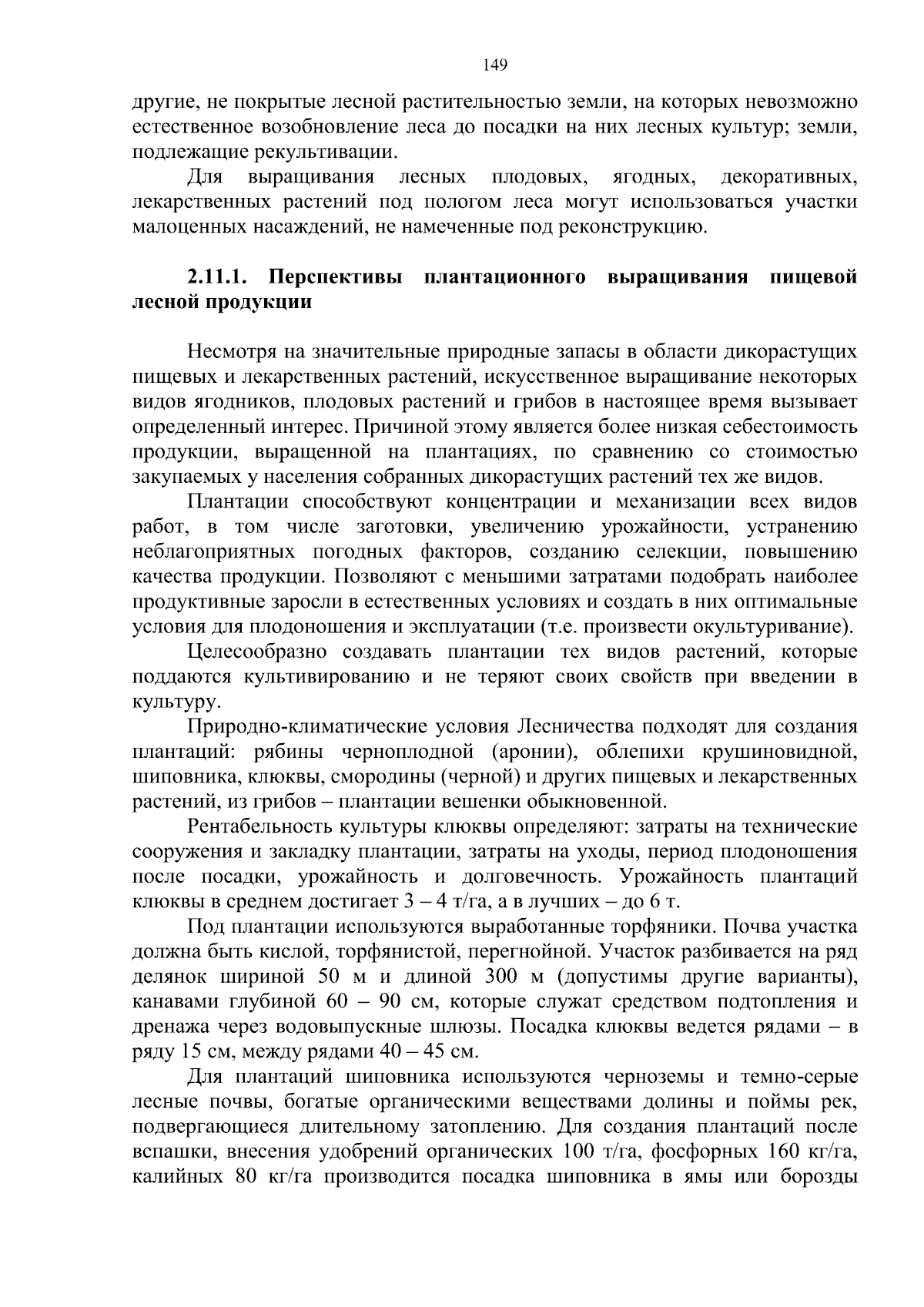 149

другие, не покрытые лесной растительностью земли, на которых невозможно естественное возобновление леса до посадки на них лесных культур; земли, подлежащие рекультивации.

Для выращивания лесных плодовых, ягодных, декоративных, лекарственных растений под пологом леса могут использоваться участки малоценных насаждений, не намеченные под реконструкцию.

2.11.1. Перспективы плантационного выращивания пищевой лесной продукции

Несмотря на значительные природные запасы в области дикорастущих пищевых и лекарственных растений, искусственное выращивание некоторых видов ягодников, плодовых растений и грибов в настоящее время вызывает определенный интерес. Причиной этому является более низкая себестоимость продукции, выращенной на плантациях, по сравнению со стоимостью закупаемых у населения собранных дикорастущих растений тех же видов.

Плантации способствуют концентрации и механизации всех видов работ, в том числе заготовки, увеличению урожайности, устранению неблагоприятных погодных факторов, созданию селекции, повышению качества продукции. Позволяют с меньшими затратами подобрать наиболее продуктивные заросли в естественных условиях и создать в них оптимальные условия для плодоношения и эксплуатации (т.е. произвести окультуривание).

Целесообразно создавать плантации тех видов растений, которые поддаются культивированию и не теряют своих свойств при введении в культуру.

Природно-климатические условия Лесничества подходят для создания плантаций: рябины черноплодной (аронии), облепихи крушиновидной, шиповника, клюквы, смородины (черной) и других пищевых и лекарственных растений, из грибов – плантации вешенки обыкновенной.

Рентабельность культуры клюквы определяют: затраты на технические сооружения и закладку плантации, затраты на уходы, период плодоношения после посадки, урожайность и долговечность. Урожайность плантаций клюквы в среднем достигает 3 – 4 т/га, а в лучших – до 6 т.

Под плантации используются выработанные торфяники. Почва участка должна быть кислой, торфянистой, перегнойной. Участок разбивается на ряд делянок шириной 50 м и длиной 300 м (допустимы другие варианты), канавами глубиной 60 – 90 см, которые служат средством подтопления и дренажа через водовыпускные шлюзы. Посадка клюквы ведется рядами – в ряду 15 см, между рядами 40 – 45 см.

Для плантаций шиповника используются черноземы и темно-серые лесные почвы, богатые органическими веществами долины и поймы рек, подвергающиеся длительному затоплению. Для создания плантаций после вспашки, внесения удобрений органических 100 т/га, фосфорных 160 кг/га, калийных 80 кг/га производится посадка шиповника в ямы или борозды